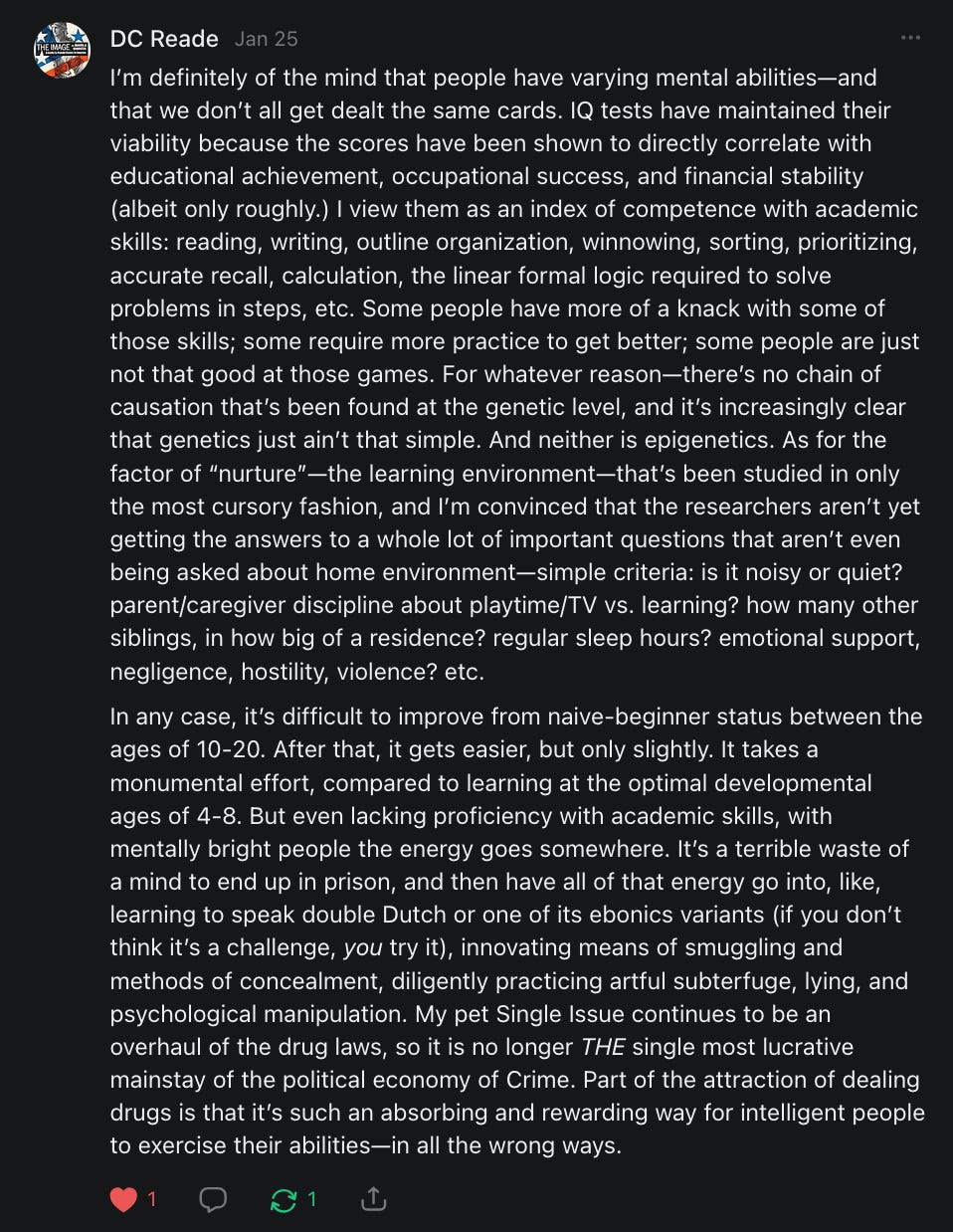 THE IMAGE

DC Reade Jan 25

I'm definitely of the mind that people have varying mental abilities—and that we don't all get dealt the same cards. IQ tests have maintained their viability because the scores have been shown to directly correlate with educational achievement, occupational success, and financial stability (albeit only roughly.) I view them as an index of competence with academic skills: reading, writing, outline organization, winnowing, sorting, prioritizing, accurate recall, calculation, the linear formal logic required to solve problems in steps, etc. Some people have more of a knack with some of those skills; some require more practice to get better; some people are just not that good at those games. For whatever reason—there's no chain of causation that's been found at the genetic level, and it's increasingly clear that genetics just ain't that simple. And neither is epigenetics. As for the factor of "nurture"—the learning environment—that's been studied in only the most cursory fashion, and I'm convinced that the researchers aren't yet getting the answers to a whole lot of important questions that aren't even being asked about home environment—simple criteria: is it noisy or quiet? parent/caregiver discipline about playtime/TV vs. learning? how many other siblings, in how big of a residence? regular sleep hours? emotional support, negligence, hostility, violence? etc.

In any case, it's difficult to improve from naive-beginner status between the ages of 10-20. After that, it gets easier, but only slightly. It takes a monumental effort, compared to learning at the optimal developmental ages of 4-8. But even lacking proficiency with academic skills, with mentally bright people the energy goes somewhere. It's a terrible waste of a mind to end up in prison, and then have all of that energy go into, like, learning to speak double Dutch or one of its ebonics variants (if you don't think it's a challenge, you try it), innovating means of smuggling and methods of concealment, diligently practicing artful subterfuge, lying, and psychological manipulation. My pet Single Issue continues to be an overhaul of the drug laws, so it is no longer THE single most lucrative mainstay of the political economy of Crime. Part of the attraction of dealing drugs is that it's such an absorbing and rewarding way for intelligent people to exercise their abilities—in all the wrong ways.

1 1